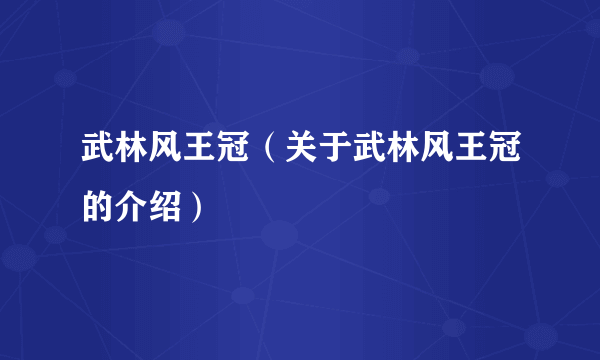 武林风王冠（关于武林风王冠的介绍）